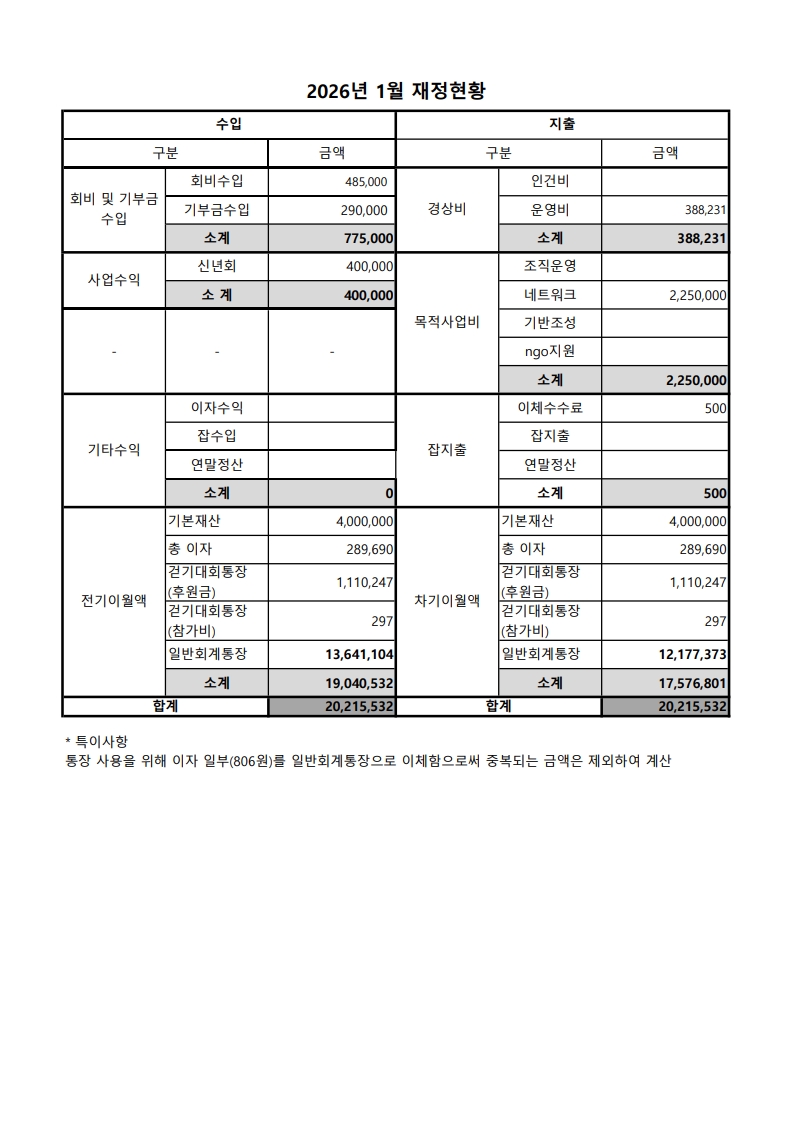 2026년 1월 재정현황

| 수입 | | | 지출 | | |
|---|---|---|---|---|---|
| 구분 | | 금액 | 구분 | | 금액 |
| 회비 및 기부금 수입 | 회비수입 | 485,000 | 경상비 | 인건비 | |
| | 기부금수입 | 290,000 | | 운영비 | 388,231 |
| | 소계 | 775,000 | | 소계 | 388,231 |
| 사업수익 | 신년회 | 400,000 | 목적사업비 | 조직운영 | |
| | 소 계 | 400,000 | | 네트워크 | 2,250,000 |
| - | - | - | | 기반조성 | |
| | | | | ngo지원 | |
| | | | | 소계 | 2,250,000 |
| 기타수익 | 이자수익 | | 잡지출 | 이체수수료 | 500 |
| | 잡수입 | | | 잡지출 | |
| | 연말정산 | | | 연말정산 | |
| | 소계 | 0 | | 소계 | 500 |
| 전기이월액 | 기본재산 | 4,000,000 | 차기이월액 | 기본재산 | 4,000,000 |
| | 총 이자 | 289,690 | | 총 이자 | 289,690 |
| | 걷기대회통장 (후원금) | 1,110,247 | | 걷기대회통장 (후원금) | 1,110,247 |
| | 걷기대회통장 (참가비) | 297 | | 걷기대회통장 (참가비) | 297 |
| | 일반회계통장 | 13,641,104 | | 일반회계통장 | 12,177,373 |
| | 소계 | 19,040,532 | | 소계 | 17,576,801 |
| 합계 | | 20,215,532 | 합계 | | 20,215,532 |

* 특이사항
통장 사용을 위해 이자 일부(806원)를 일반회계통장으로 이체함으로써 중복되는 금액은 제외하여 계산